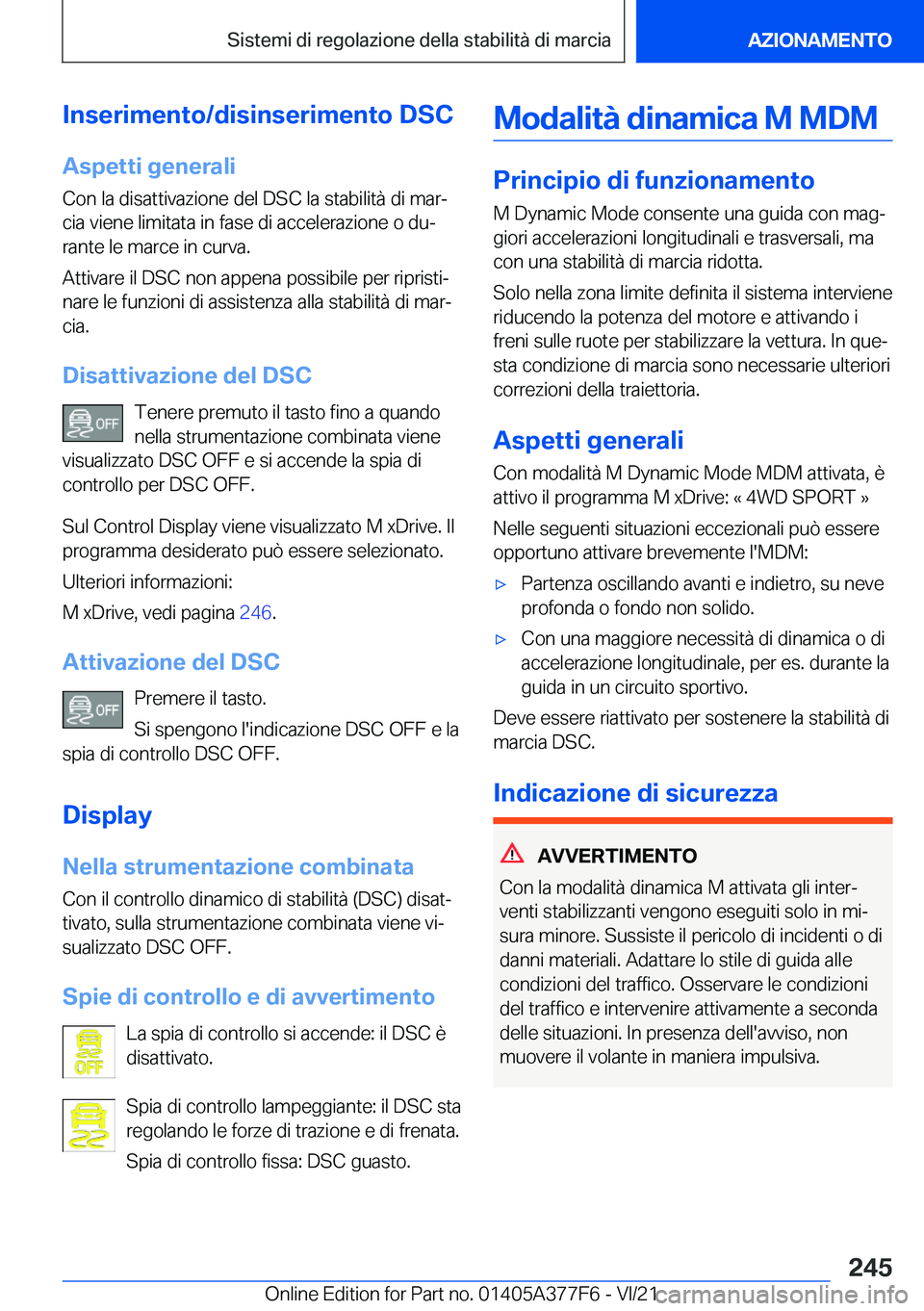 Sistemi di regolazione della stabilità di marcia

AZIONAMENTO

Inserimento/disinserimento DSC

Aspetti generali

Con la disattivazione del DSC la stabilità di marcia viene limitata in fase di accelerazione o durante le marce in curva.

Attivare il DSC non appena possibile per ripristinare le funzioni di assistenza alla stabilità di marcia.

Disattivazione del DSC

OFF

Tenere premuto il tasto fino a quando nella strumentazione combinata viene visualizzato DSC OFF e si accende la spia di controllo per DSC OFF.

Sul Control Display viene visualizzato M xDrive. Il programma desiderato può essere selezionato.

Ulteriori informazioni:

M xDrive, vedi pagina 246.

Attivazione del DSC

OFF

Premere il tasto.

Si spengono l'indicazione DSC OFF e la spia di controllo DSC OFF.

Display

Nella strumentazione combinata

Con il controllo dinamico di stabilità (DSC) disattivato, sulla strumentazione combinata viene visualizzato DSC OFF.

Spie di controllo e di avvertimento

OFF

La spia di controllo si accende: il DSC è disattivato.

Spia di controllo lampeggiante: il DSC sta regolando le forze di trazione e di frenata.

Spia di controllo fissa: DSC guasto.

Modalità dinamica M MDM

Principio di funzionamento

M Dynamic Mode consente una guida con maggiori accelerazioni longitudinali e trasversali, ma con una stabilità di marcia ridotta.

Solo nella zona limite definita il sistema interviene riducendo la potenza del motore e attivando i freni sulle ruote per stabilizzare la vettura. In questa condizione di marcia sono necessarie ulteriori correzioni della traiettoria.

Aspetti generali

Con modalità M Dynamic Mode MDM attivata, è attivo il programma M xDrive: « 4WD SPORT »

Nelle seguenti situazioni eccezionali può essere opportuno attivare brevemente l'MDM:

▷ Partenza oscillando avanti e indietro, su neve profonda o fondo non solido.

▷ Con una maggiore necessità di dinamica o di accelerazione longitudinale, per es. durante la guida in un circuito sportivo.

Deve essere riattivato per sostenere la stabilità di marcia DSC.

Indicazione di sicurezza

AVVERTIMENTO

Con la modalità dinamica M attivata gli interventi stabilizzanti vengono eseguiti solo in misura minore. Sussiste il pericolo di incidenti o di danni materiali. Adattare lo stile di guida alle condizioni del traffico. Osservare le condizioni del traffico e intervenire attivamente a seconda delle situazioni. In presenza dell'avviso, non muovere il volante in maniera impulsiva.

245

Online Edition for Part no. 01405A377F6 - VI/21 carmanualsonline.info